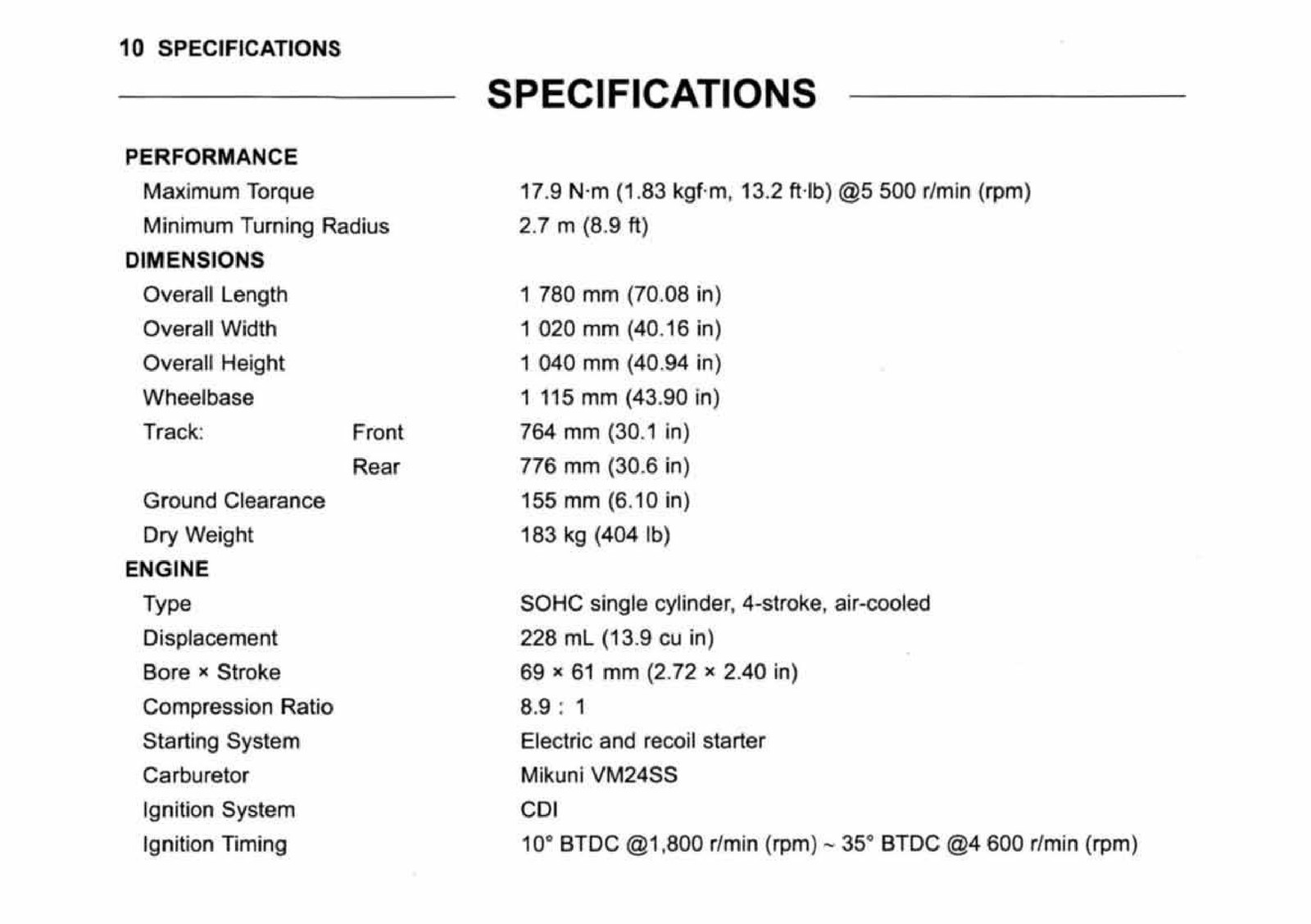 10 SPECIFICATIONS

SPECIFICATIONS

PERFORMANCE
Maximum Torque 17.9 N·m (1.83 kgf·m, 13.2 ft·lb) @5 500 r/min (rpm)
Minimum Turning Radius 2.7 m (8.9 ft)
DIMENSIONS
Overall Length 1 780 mm (70.08 in)
Overall Width 1 020 mm (40.16 in)
Overall Height 1 040 mm (40.94 in)
Wheelbase 1 115 mm (43.90 in)
Track: Front 764 mm (30.1 in)
Rear 776 mm (30.6 in)
Ground Clearance 155 mm (6.10 in)
Dry Weight 183 kg (404 lb)
ENGINE
Type SOHC single cylinder, 4-stroke, air-cooled
Displacement 228 mL (13.9 cu in)
Bore × Stroke 69 × 61 mm (2.72 × 2.40 in)
Compression Ratio 8.9 : 1
Starting System Electric and recoil starter
Carburetor Mikuni VM24SS
Ignition System CDI
Ignition Timing 10° BTDC @1,800 r/min (rpm) ~ 35° BTDC @4 600 r/min (rpm)